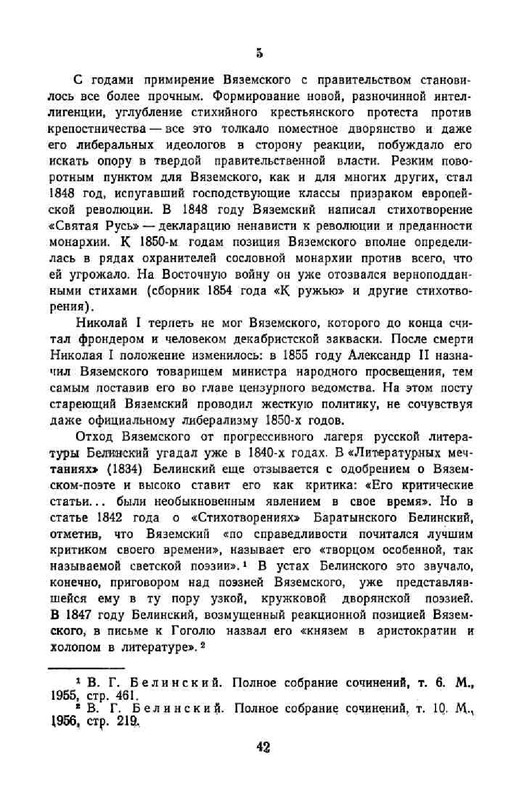 5

С годами примирение Вяземского с правительством становилось все более прочным. Формирование новой, разночинной интеллигенции, углубление стихийного крестьянского протеста против крепостничества — все это толкало поместное дворянство и даже его либеральных идеологов в сторону реакции, побуждало его искать опору в твердой правительственной власти. Резким поворотным пунктом для Вяземского, как и для многих других, стал 1848 год, испугавший господствующие классы призраком европейской революции. В 1848 году Вяземский написал стихотворение «Святая Русь» — декларацию ненависти к революции и преданности монархии. К 1850-м годам позиция Вяземского вполне определилась в рядах охранителей сословной монархии против всего, что ей угрожало. На Восточную войну он уже отозвался верноподданными стихами (сборник 1854 года «К ружью» и другие стихотворения).

Николай I терпеть не мог Вяземского, которого до конца считал фрондером и человеком декабристской закваски. После смерти Николая I положение изменилось: в 1855 году Александр II назначил Вяземского товарищем министра народного просвещения, тем самым поставив его во главе цензурного ведомства. На этом посту стареющий Вяземский проводил жесткую политику, не сочувствуя даже официальному либерализму 1850-х годов.

Отход Вяземского от прогрессивного лагеря русской литературы Белинский угадал уже в 1840-х годах. В «Литературных мечтаниях» (1834) Белинский еще отзывается с одобрением о Вяземском-поэте и высоко ставит его как критика: «Его критические статьи... были необыкновенным явлением в свое время». Но в статье 1842 года о «Стихотворениях» Баратынского Белинский, отметив, что Вяземский «по справедливости почитался лучшим критиком своего времени», называет его «творцом особенной, так называемой светской поэзии».¹ В устах Белинского это звучало, конечно, приговором над поэзией Вяземского, уже представлявшейся ему в ту пору узкой, кружковой дворянской поэзией. В 1847 году Белинский, возмущенный реакционной позицией Вяземского, в письме к Гоголю назвал его «князем в аристократии и холопом в литературе».²

¹ В. Г. Белинский. Полное собрание сочинений, т. 6. М., 1955, стр. 461.
² В. Г. Белинский. Полное собрание сочинений, т. 10. М., 1956, стр. 219.

42